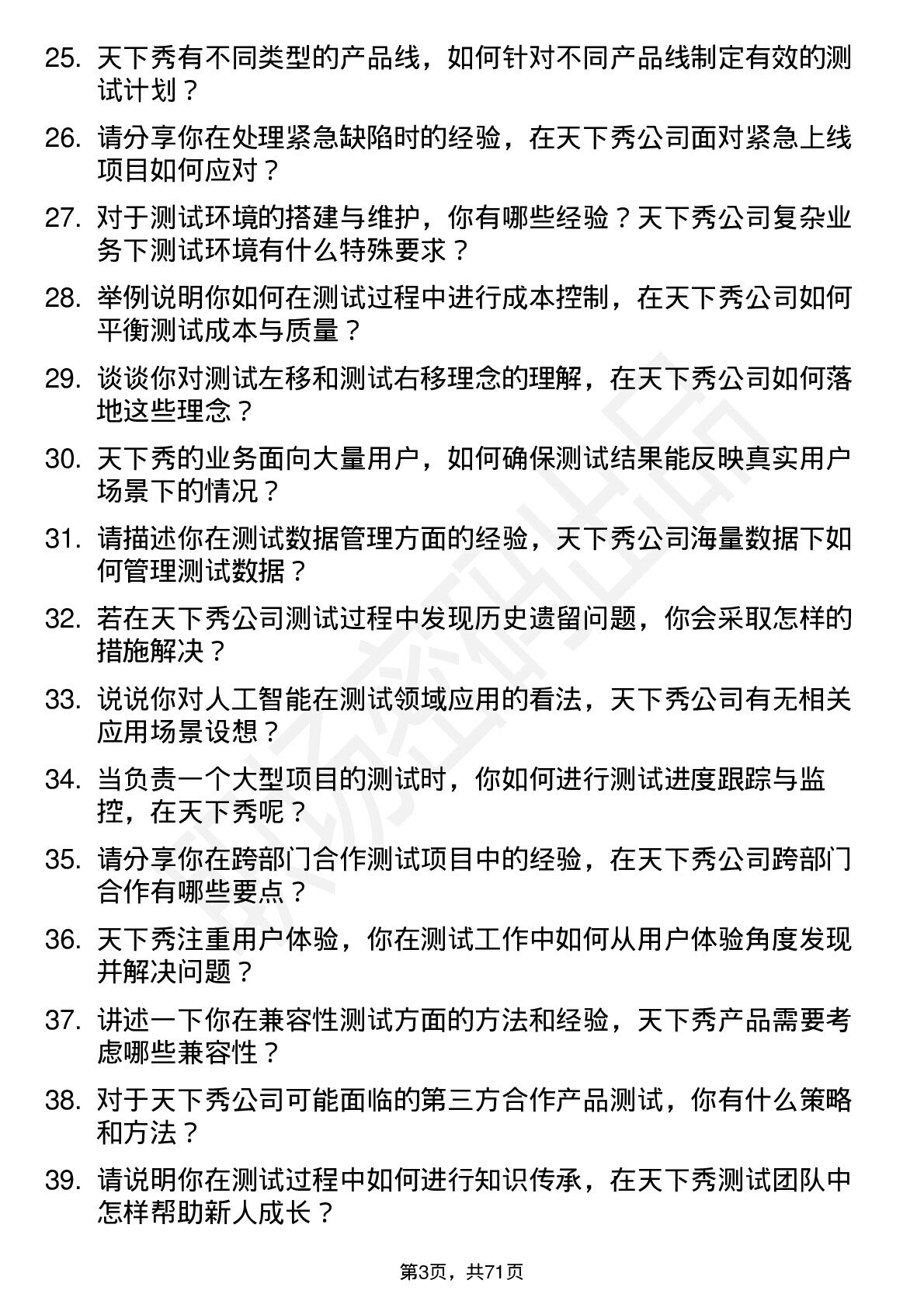 25. 天下秀有不同类型的产品线，如何针对不同产品线制定有效的测试计划？

26. 请分享你在处理紧急缺陷时的经验，在天下秀公司面对紧急上线项目如何应对？

27. 对于测试环境的搭建与维护，你有哪些经验？天下秀公司复杂业务下测试环境有什么特殊要求？

28. 举例说明你如何在测试过程中进行成本控制，在天下秀公司如何平衡测试成本与质量？

29. 谈谈你对测试左移和测试右移理念的理解，在天下秀公司如何落地这些理念？

30. 天下秀的业务面向大量用户，如何确保测试结果能反映真实用户场景下的情况？

31. 请描述你在测试数据管理方面的经验，天下秀公司海量数据下如何管理测试数据？

32. 若在天下秀公司测试过程中发现历史遗留问题，你会采取怎样的措施解决？

33. 说说你对人工智能在测试领域应用的看法，天下秀公司有无相关应用场景设想？

34. 当负责一个大型项目的测试时，你如何进行测试进度跟踪与监控，在天下秀呢？

35. 请分享你在跨部门合作测试项目中的经验，在天下秀公司跨部门合作有哪些要点？

36. 天下秀注重用户体验，你在测试工作中如何从用户体验角度发现并解决问题？

37. 讲述一下你在兼容性测试方面的方法和经验，天下秀产品需要考虑哪些兼容性？

38. 对于天下秀公司可能面临的第三方合作产品测试，你有什么策略和方法？

39. 请说明你在测试过程中如何进行知识传承，在天下秀测试团队中怎样帮助新人成长？

第3页，共71页